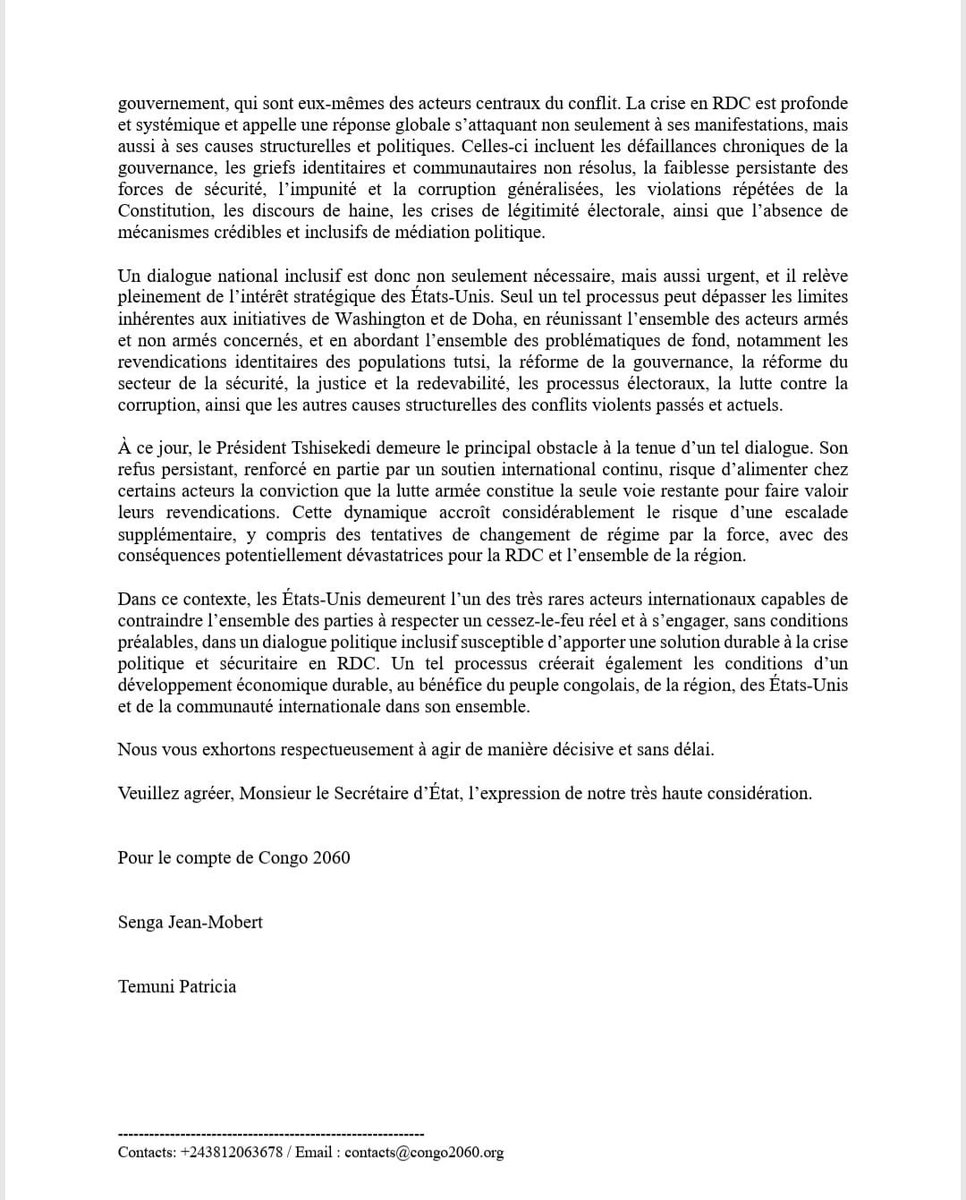 gouvernement, qui sont eux-mêmes des acteurs centraux du conflit. La crise en RDC est profonde et systémique et appelle une réponse globale s'attaquant non seulement à ses manifestations, mais aussi à ses causes structurelles et politiques. Celles-ci incluent les défaillances chroniques de la gouvernance, les griefs identitaires et communautaires non résolus, la faiblesse persistante des forces de sécurité, l'impunité et la corruption généralisées, les violations répétées de la Constitution, les discours de haine, les crises de légitimité électorale, ainsi que l'absence de mécanismes crédibles et inclusifs de médiation politique.

Un dialogue national inclusif est donc non seulement nécessaire, mais aussi urgent, et il relève pleinement de l'intérêt stratégique des États-Unis. Seul un tel processus peut dépasser les limites inhérentes aux initiatives de Washington et de Doha, en réunissant l'ensemble des acteurs armés et non armés concernés, et en abordant l'ensemble des problématiques de fond, notamment les revendications identitaires des populations tutsi, la réforme de la gouvernance, la réforme du secteur de la sécurité, la justice et la redevabilité, les processus électoraux, la lutte contre la corruption, ainsi que les autres causes structurelles des conflits violents passés et actuels.

À ce jour, le Président Tshisekedi demeure le principal obstacle à la tenue d'un tel dialogue. Son refus persistant, renforcé en partie par un soutien international continu, risque d'alimenter chez certains acteurs la conviction que la lutte armée constitue la seule voie restante pour faire valoir leurs revendications. Cette dynamique accroît considérablement le risque d'une escalade supplémentaire, y compris des tentatives de changement de régime par la force, avec des conséquences potentiellement dévastatrices pour la RDC et l'ensemble de la région.

Dans ce contexte, les États-Unis demeurent l'un des très rares acteurs internationaux capables de contraindre l'ensemble des parties à respecter un cessez-le-feu réel et à s'engager, sans conditions préalables, dans un dialogue politique inclusif susceptible d'apporter une solution durable à la crise politique et sécuritaire en RDC. Un tel processus créerait également les conditions d'un développement économique durable, au bénéfice du peuple congolais, de la région, des États-Unis et de la communauté internationale dans son ensemble.

Nous vous exhortons respectueusement à agir de manière décisive et sans délai.

Veuillez agréer, Monsieur le Secrétaire d'État, l'expression de notre très haute considération.

Pour le compte de Congo 2060

Senga Jean-Mobert

Temuni Patricia

------------------------------------------------------------
Contacts: +243812063678 / Email : contacts@congo2060.org